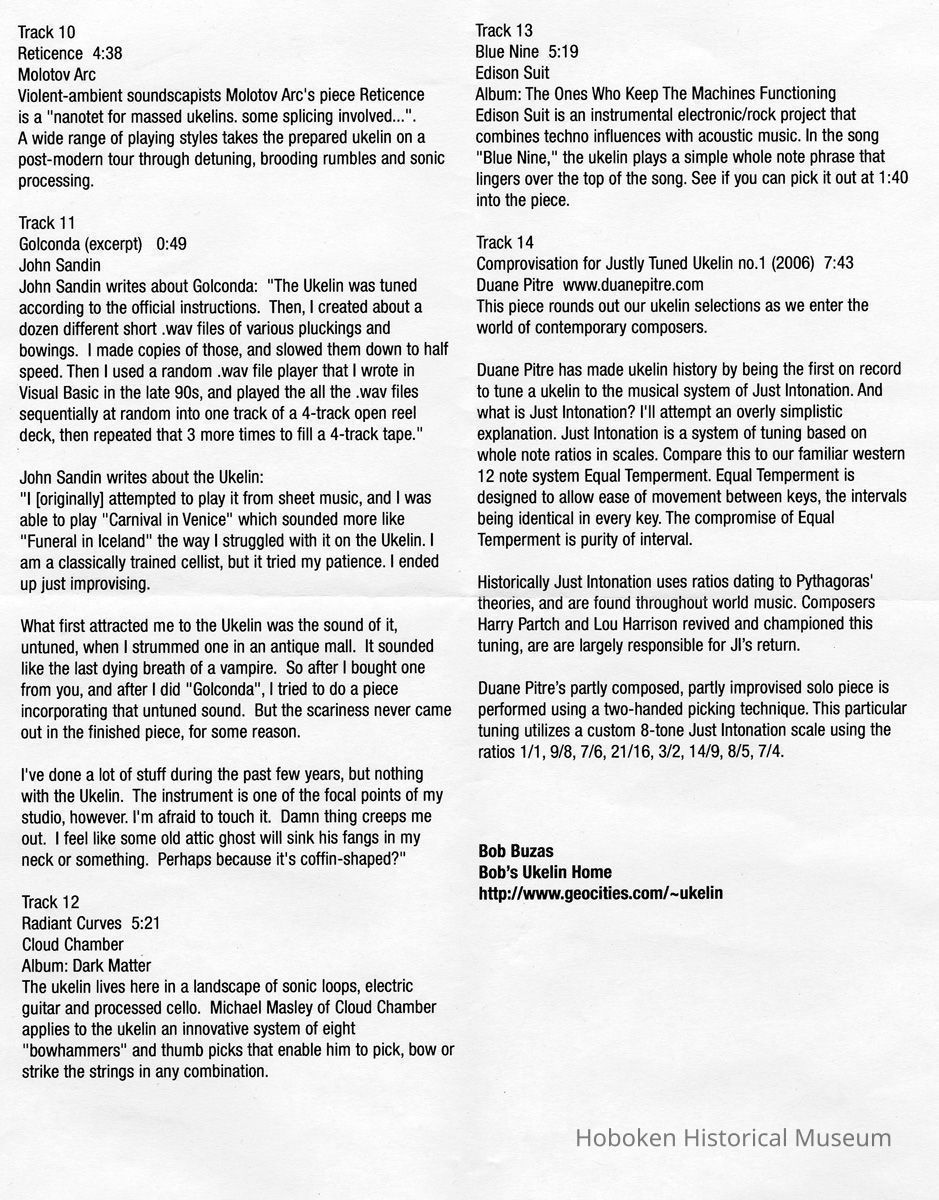 Track 10
Reticence 4:38
Molotov Arc
Violent-ambient soundscapists Molotov Arc's piece Reticence is a "nanotet for massed ukelins. some splicing involved...". A wide range of playing styles takes the prepared ukelin on a post-modern tour through detuning, brooding rumbles and sonic processing.

Track 11
Golconda (excerpt) 0:49
John Sandin
John Sandin writes about Golconda: "The Ukelin was tuned according to the official instructions. Then, I created about a dozen different short .wav files of various pluckings and bowings. I made copies of those, and slowed them down to half speed. Then I used a random .wav file player that I wrote in Visual Basic in the late 90s, and played the all the .wav files sequentially at random into one track of a 4-track open reel deck, then repeated that 3 more times to fill a 4-track tape."

John Sandin writes about the Ukelin:
"I [originally] attempted to play it from sheet music, and I was able to play "Carnival in Venice" which sounded more like "Funeral in Iceland" the way I struggled with it on the Ukelin. I am a classically trained cellist, but it tried my patience. I ended up just improvising.

What first attracted me to the Ukelin was the sound of it, untuned, when I strummed one in an antique mall. It sounded like the last dying breath of a vampire. So after I bought one from you, and after I did "Golconda", I tried to do a piece incorporating that untuned sound. But the scariness never came out in the finished piece, for some reason.

I've done a lot of stuff during the past few years, but nothing with the Ukelin. The instrument is one of the focal points of my studio, however. I'm afraid to touch it. Damn thing creeps me out. I feel like some old attic ghost will sink his fangs in my neck or something. Perhaps because it's coffin-shaped?"

Track 12
Radiant Curves 5:21
Cloud Chamber
Album: Dark Matter
The ukelin lives here in a landscape of sonic loops, electric guitar and processed cello. Michael Masley of Cloud Chamber applies to the ukelin an innovative system of eight "bowhammers" and thumb picks that enable him to pick, bow or strike the strings in any combination.

Track 13
Blue Nine 5:19
Edison Suit
Album: The Ones Who Keep The Machines Functioning
Edison Suit is an instrumental electronic/rock project that combines techno influences with acoustic music. In the song "Blue Nine," the ukelin plays a simple whole note phrase that lingers over the top of the song. See if you can pick it out at 1:40 into the piece.

Track 14
Comprovisation for Justly Tuned Ukelin no.1 (2006) 7:43
Duane Pitre www.duanepitre.com
This piece rounds out our ukelin selections as we enter the world of contemporary composers.

Duane Pitre has made ukelin history by being the first on record to tune a ukelin to the musical system of Just Intonation. And what is Just Intonation? I'll attempt an overly simplistic explanation. Just Intonation is a system of tuning based on whole note ratios in scales. Compare this to our familiar western 12 note system Equal Temperment. Equal Temperment is designed to allow ease of movement between keys, the intervals being identical in every key. The compromise of Equal Temperment is purity of interval.

Historically Just Intonation uses ratios dating to Pythagoras' theories, and are found throughout world music. Composers Harry Partch and Lou Harrison revived and championed this tuning, are are largely responsible for JI's return.

Duane Pitre's partly composed, partly improvised solo piece is performed using a two-handed picking technique. This particular tuning utilizes a custom 8-tone Just Intonation scale using the ratios 1/1, 9/8, 7/6, 21/16, 3/2, 14/9, 8/5, 7/4.

Bob Buzas
Bob's Ukelin Home
http://www.geocities.com/~ukelin

Hoboken Historical Museum